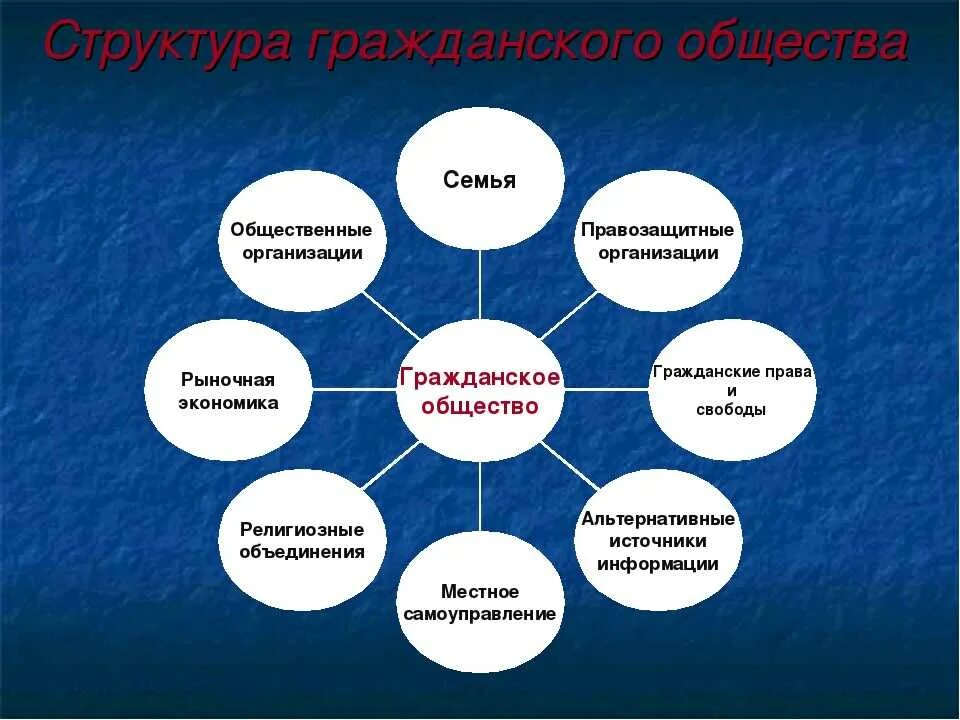 Структура гражданского общества

Семья

Общественные организации

Правозащитные организации

Рыночная экономика

Гражданское общество

Гражданские права и свободы

Религиозные объединения

Альтернативные источники информации

Местное самоуправление